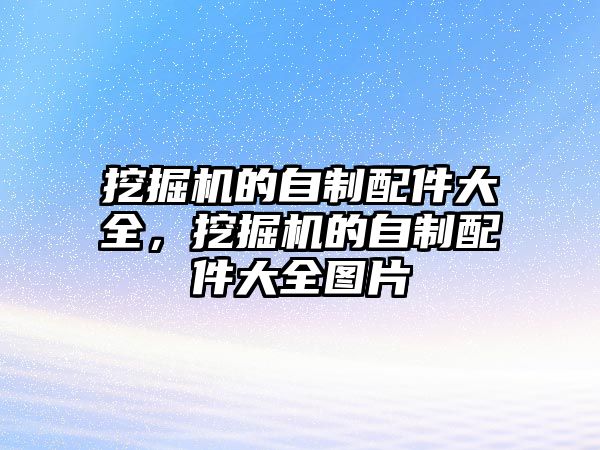 挖掘机的自制配件大全，挖掘机的自制配件大全图片